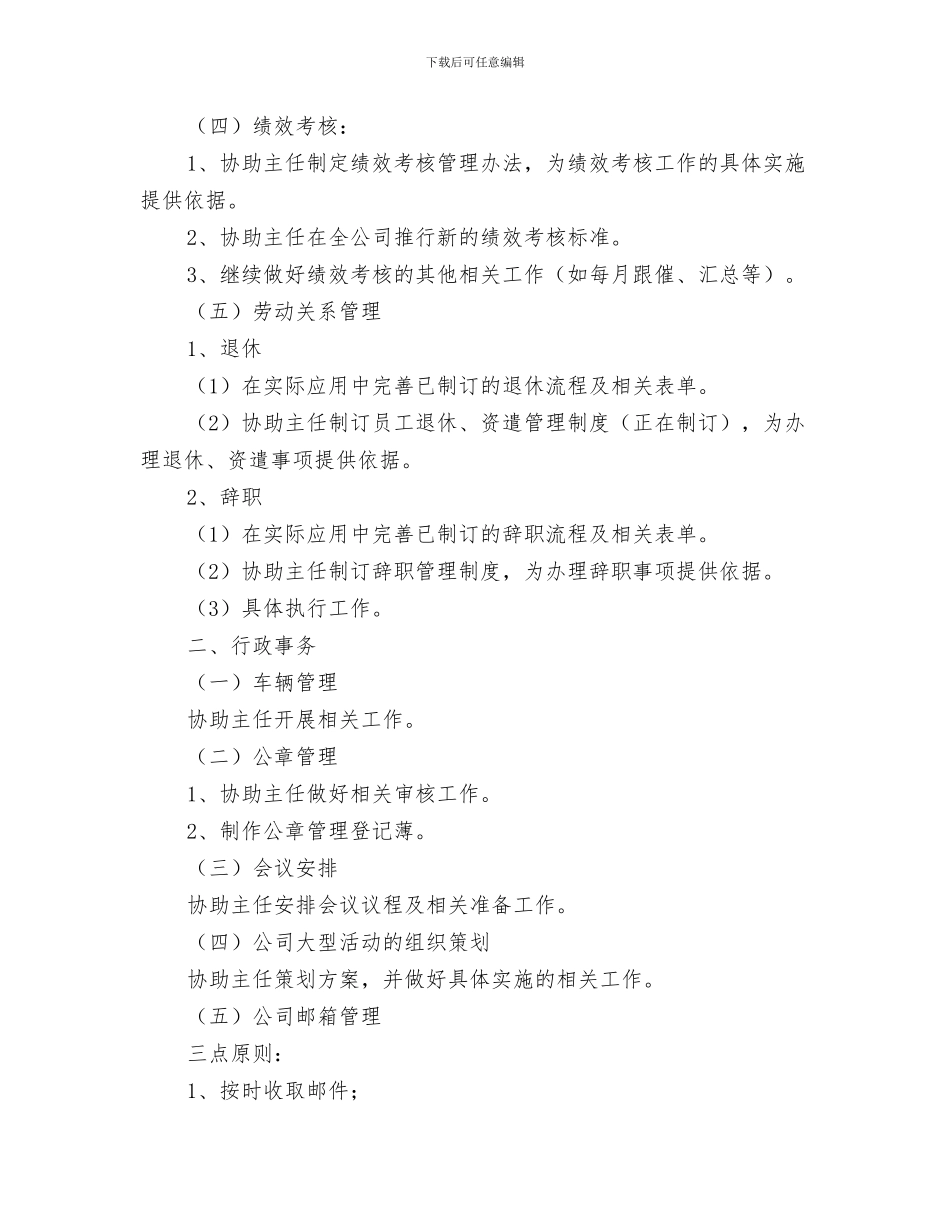 下载后可任意编辑

（四）绩效考核：

1、协助主任制定绩效考核管理办法，为绩效考核工作的具体实施提供依据。

2、协助主任在全公司推行新的绩效考核标准。

3、继续做好绩效考核的其他相关工作（如每月跟催、汇总等）。

（五）劳动关系管理

1、退休

（1）在实际应用中完善已制订的退休流程及相关表单。

（2）协助主任制订员工退休、资遣管理制度（正在制订），为办理退休、资遣事项提供依据。

2、辞职

（1）在实际应用中完善已制订的辞职流程及相关表单。

（2）协助主任制订辞职管理制度，为办理辞职事项提供依据。

（3）具体执行工作。

二、行政事务

（一）车辆管理

协助主任开展相关工作。

（二）公章管理

1、协助主任做好相关审核工作。

2、制作公章管理登记薄。

（三）会议安排

协助主任安排会议议程及相关准备工作。

（四）公司大型活动的组织策划

协助主任策划方案，并做好具体实施的相关工作。

（五）公司邮箱管理

三点原则：

1、按时收取邮件；